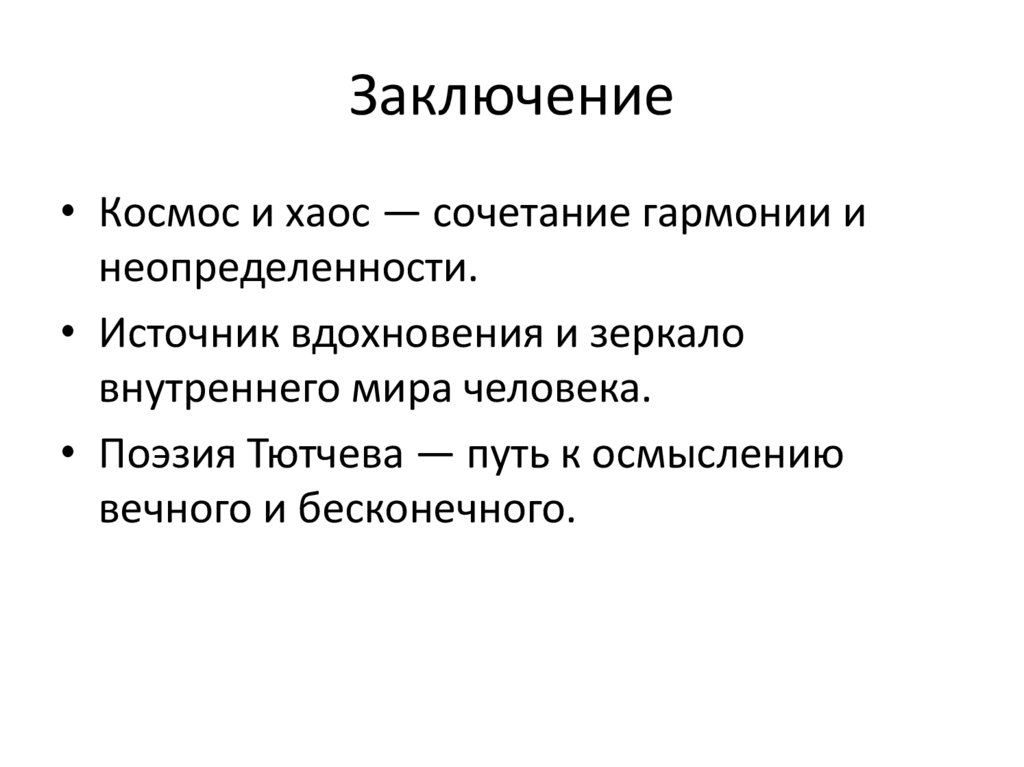 Заключение

• Космос и хаос — сочетание гармонии и неопределенности.
• Источник вдохновения и зеркало внутреннего мира человека.
• Поэзия Тютчева — путь к осмыслению вечного и бесконечного.